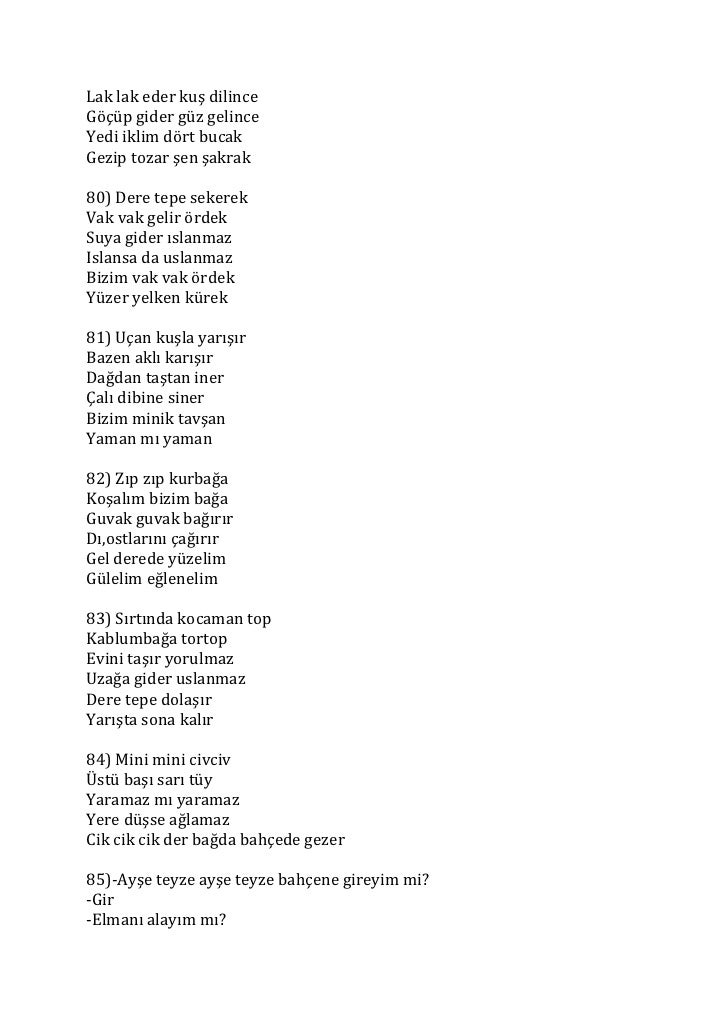 Lak lak eder kuş dilince
Göçüp gider güz gelince
Yedi iklim dört bucak
Gezip tozar şen şakrak

80) Dere tepe sekerek
Vak vak gelir ördek
Suya gider ıslanmaz
Islansa da uslanmaz
Bizim vak vak ördek
Yüzer yelken kürek

81) Uçan kuşla yarışır
Bazen aklı karışır
Dağdan taştan iner
Çalı dibine siner
Bizim minik tavşan
Yaman mı yaman

82) Zıp zıp kurbağa
Koşalım bizim bağa
Guvak guvak bağırır
Dı,ostlarını çağırır
Gel derede yüzelim
Gülelim eğlenelim

83) Sırtında kocaman top
Kablumbağa tortop
Evini taşır yorulmaz
Uzağa gider uslanmaz
Dere tepe dolaşır
Yarışta sona kalır

84) Mini mini civciv
Üstü başı sarı tüy
Yaramaz mı yaramaz
Yere düşse ağlamaz
Cik cik cik der bağda bahçede gezer

85)-Ayşe teyze ayşe teyze bahçene gireyim mi?
-Gir
-Elmanı alayım mı?